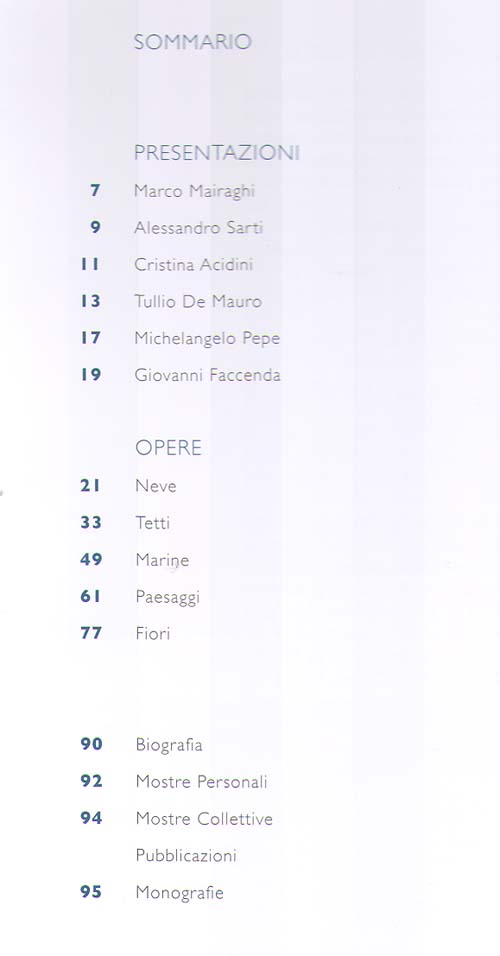 SOMMARIO

PRESENTAZIONI

7 Marco Mairaghi

9 Alessandro Sarti

11 Cristina Acidini

13 Tullio De Mauro

17 Michelangelo Pepe

19 Giovanni Faccenda

OPERE

21 Neve

33 Tetti

49 Marine

61 Paesaggi

77 Fiori

90 Biografia

92 Mostre Personali

94 Mostre Collettive

Pubblicazioni

95 Monografie